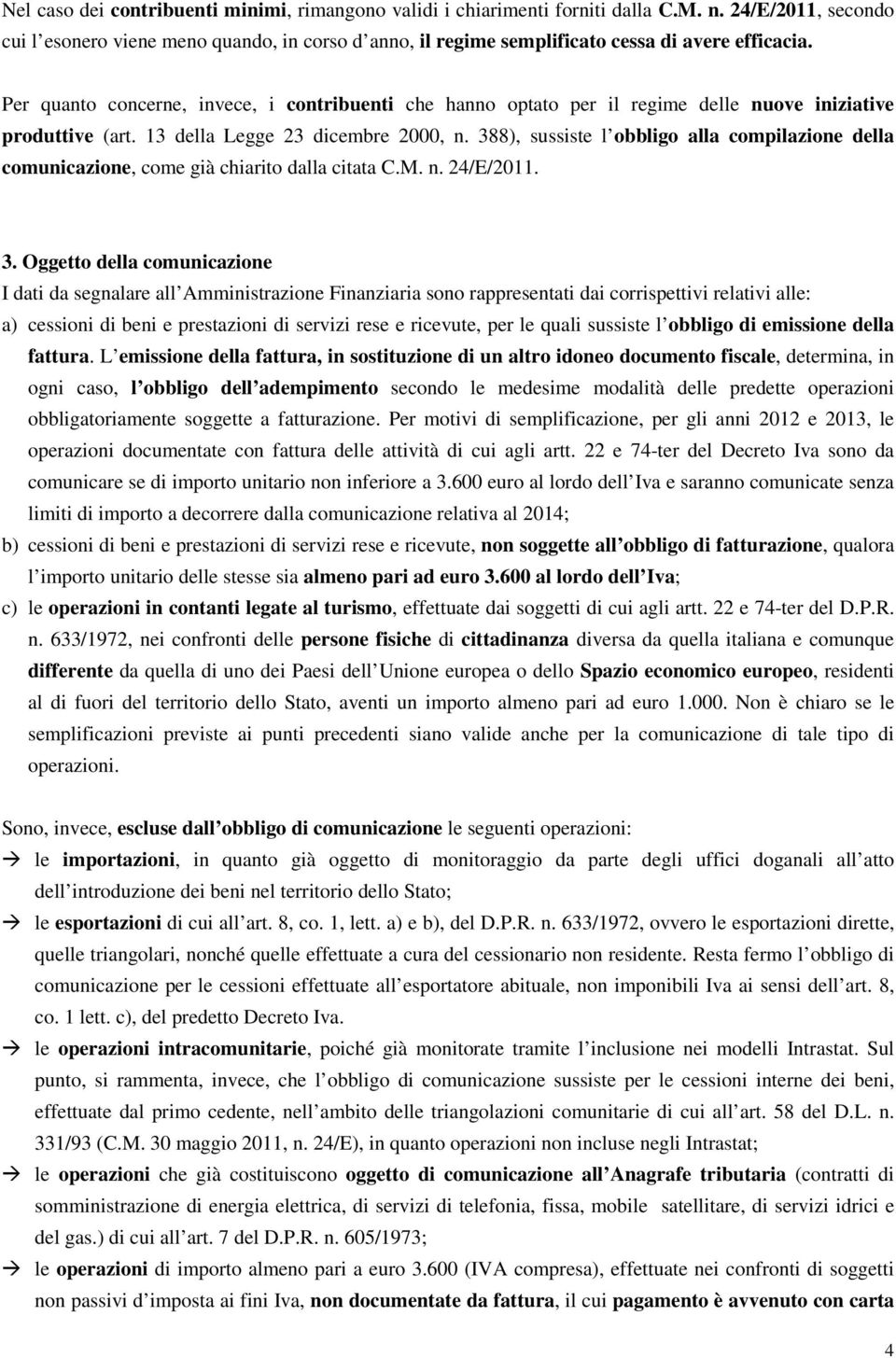 Nel caso dei contribuenti minimi, rimangono validi i chiarimenti forniti dalla C.M. n. 24/E/2011, secondo cui l esonero viene meno quando, in corso d anno, il regime semplificato cessa di avere efficacia.

Per quanto concerne, invece, i contribuenti che hanno optato per il regime delle nuove iniziative produttive (art. 13 della Legge 23 dicembre 2000, n. 388), sussiste l obbligo alla compilazione della comunicazione, come già chiarito dalla citata C.M. n. 24/E/2011.

3. Oggetto della comunicazione
I dati da segnalare all Amministrazione Finanziaria sono rappresentati dai corrispettivi relativi alle:
a) cessioni di beni e prestazioni di servizi rese e ricevute, per le quali sussiste l obbligo di emissione della fattura. L emissione della fattura, in sostituzione di un altro idoneo documento fiscale, determina, in ogni caso, l obbligo dell adempimento secondo le medesime modalità delle predette operazioni obbligatoriamente soggette a fatturazione. Per motivi di semplificazione, per gli anni 2012 e 2013, le operazioni documentate con fattura delle attività di cui agli artt. 22 e 74-ter del Decreto Iva sono da comunicare se di importo unitario non inferiore a 3.600 euro al lordo dell Iva e saranno comunicate senza limiti di importo a decorrere dalla comunicazione relativa al 2014;
b) cessioni di beni e prestazioni di servizi rese e ricevute, non soggette all obbligo di fatturazione, qualora l importo unitario delle stesse sia almeno pari ad euro 3.600 al lordo dell Iva;
c) le operazioni in contanti legate al turismo, effettuate dai soggetti di cui agli artt. 22 e 74-ter del D.P.R. n. 633/1972, nei confronti delle persone fisiche di cittadinanza diversa da quella italiana e comunque differente da quella di uno dei Paesi dell Unione europea o dello Spazio economico europeo, residenti al di fuori del territorio dello Stato, aventi un importo almeno pari ad euro 1.000. Non è chiaro se le semplificazioni previste ai punti precedenti siano valide anche per la comunicazione di tale tipo di operazioni.

Sono, invece, escluse dall obbligo di comunicazione le seguenti operazioni:
→ le importazioni, in quanto già oggetto di monitoraggio da parte degli uffici doganali all atto dell introduzione dei beni nel territorio dello Stato;
→ le esportazioni di cui all art. 8, co. 1, lett. a) e b), del D.P.R. n. 633/1972, ovvero le esportazioni dirette, quelle triangolari, nonché quelle effettuate a cura del cessionario non residente. Resta fermo l obbligo di comunicazione per le cessioni effettuate all esportatore abituale, non imponibili Iva ai sensi dell art. 8, co. 1 lett. c), del predetto Decreto Iva.
→ le operazioni intracomunitarie, poiché già monitorate tramite l inclusione nei modelli Intrastat. Sul punto, si rammenta, invece, che l obbligo di comunicazione sussiste per le cessioni interne dei beni, effettuate dal primo cedente, nell ambito delle triangolazioni comunitarie di cui all art. 58 del D.L. n. 331/93 (C.M. 30 maggio 2011, n. 24/E), in quanto operazioni non incluse negli Intrastat;
→ le operazioni che già costituiscono oggetto di comunicazione all Anagrafe tributaria (contratti di somministrazione di energia elettrica, di servizi di telefonia, fissa, mobile satellitare, di servizi idrici e del gas.) di cui all art. 7 del D.P.R. n. 605/1973;
→ le operazioni di importo almeno pari a euro 3.600 (IVA compresa), effettuate nei confronti di soggetti non passivi d imposta ai fini Iva, non documentate da fattura, il cui pagamento è avvenuto con carta

4